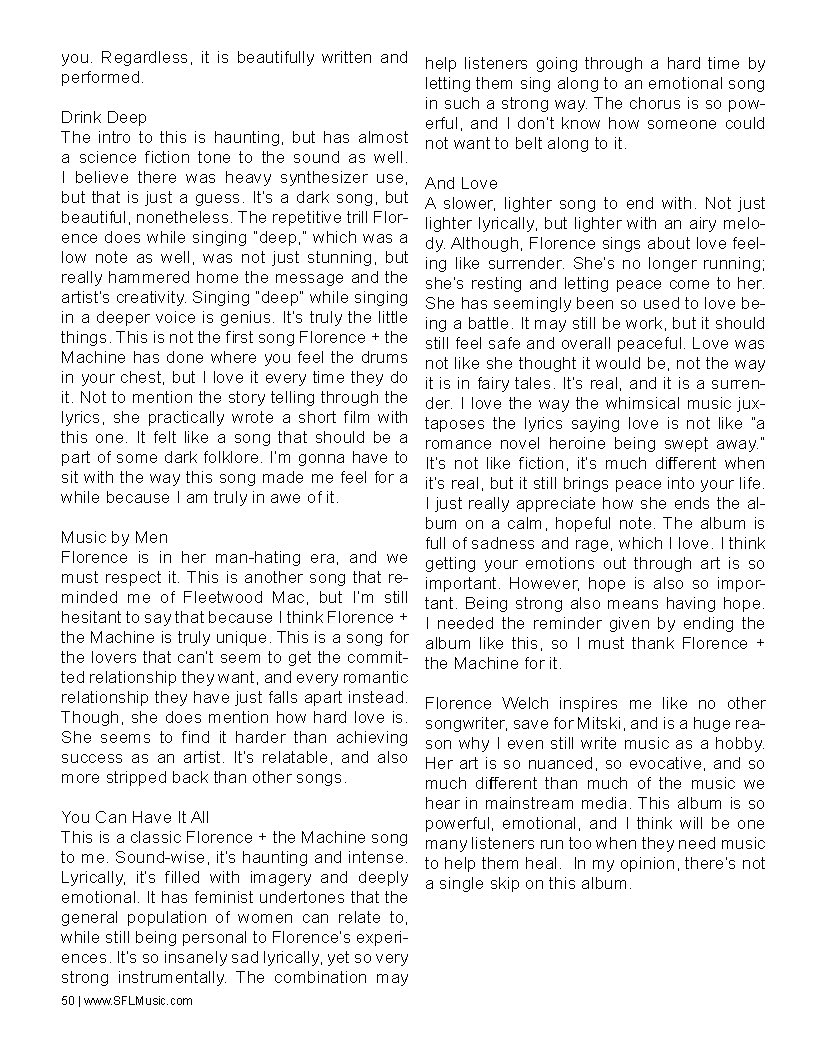 you. Regardless, it is beautifully written and performed.

Drink Deep
The intro to this is haunting, but has almost a science fiction tone to the sound as well. I believe there was heavy synthesizer use, but that is just a guess. It's a dark song, but beautiful, nonetheless. The repetitive trill Florence does while singing "deep," which was a low note as well, was not just stunning, but really hammered home the message and the artist's creativity. Singing "deep" while singing in a deeper voice is genius. It's truly the little things. This is not the first song Florence + the Machine has done where you feel the drums in your chest, but I love it every time they do it. Not to mention the story telling through the lyrics, she practically wrote a short film with this one. It felt like a song that should be a part of some dark folklore. I'm gonna have to sit with the way this song made me feel for a while because I am truly in awe of it.

Music by Men
Florence is in her man-hating era, and we must respect it. This is another song that reminded me of Fleetwood Mac, but I'm still hesitant to say that because I think Florence + the Machine is truly unique. This is a song for the lovers that can't seem to get the committed relationship they want, and every romantic relationship they have just falls apart instead. Though, she does mention how hard love is. She seems to find it harder than achieving success as an artist. It's relatable, and also more stripped back than other songs.

You Can Have It All
This is a classic Florence + the Machine song to me. Sound-wise, it's haunting and intense. Lyrically, it's filled with imagery and deeply emotional. It has feminist undertones that the general population of women can relate to, while still being personal to Florence's experiences. It's so insanely sad lyrically, yet so very strong instrumentally. The combination may help listeners going through a hard time by letting them sing along to an emotional song in such a strong way. The chorus is so powerful, and I don't know how someone could not want to belt along to it.

And Love
A slower, lighter song to end with. Not just lighter lyrically, but lighter with an airy melody. Although, Florence sings about love feeling like surrender. She's no longer running; she's resting and letting peace come to her. She has seemingly been so used to love being a battle. It may still be work, but it should still feel safe and overall peaceful. Love was not like she thought it would be, not the way it is in fairy tales. It's real, and it is a surrender. I love the way the whimsical music juxtaposes the lyrics saying love is not like "a romance novel heroine being swept away." It's not like fiction, it's much different when it's real, but it still brings peace into your life. I just really appreciate how she ends the album on a calm, hopeful note. The album is full of sadness and rage, which I love. I think getting your emotions out through art is so important. However, hope is also so important. Being strong also means having hope. I needed the reminder given by ending the album like this, so I must thank Florence + the Machine for it.

Florence Welch inspires me like no other songwriter, save for Mitski, and is a huge reason why I even still write music as a hobby. Her art is so nuanced, so evocative, and so much different than much of the music we hear in mainstream media. This album is so powerful, emotional, and I think will be one many listeners run too when they need music to help them heal. In my opinion, there's not a single skip on this album.

50 | www.SFLMusic.com